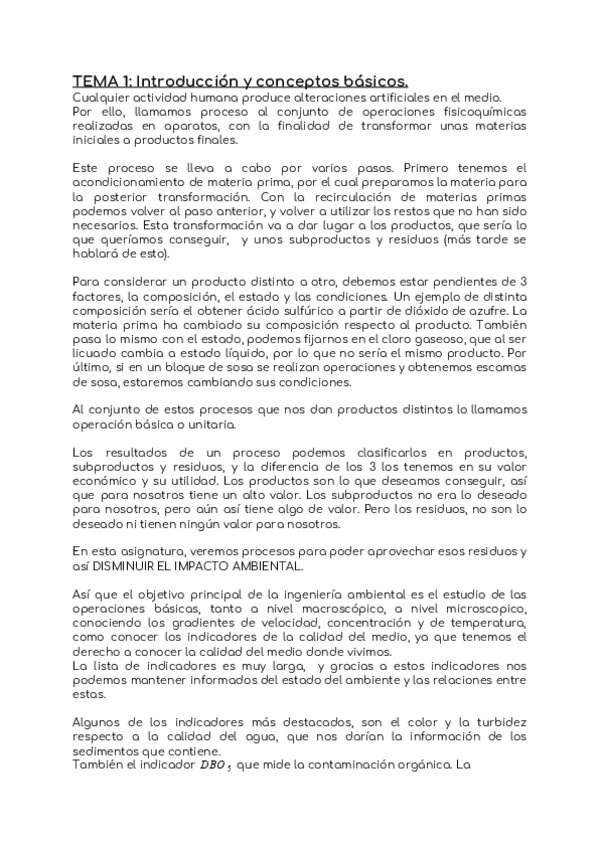 TEMA 1: Introducción y conceptos básicos.
Cualquier actividad humana produce alteraciones artificiales en el medio.
Por ello, llamamos proceso al conjunto de operaciones fisicoquímicas realizadas en aparatos, con la finalidad de transformar unas materias iniciales a productos finales.

Este proceso se lleva a cabo por varios pasos. Primero tenemos el acondicionamiento de materia prima, por el cual preparamos la materia para la posterior transformación. Con la recirculación de materias primas podemos volver al paso anterior, y volver a utilizar los restos que no han sido necesarios. Esta transformación va a dar lugar a los productos, que sería lo que queríamos conseguir, y unos subproductos y residuos (más tarde se hablará de esto).

Para considerar un producto distinto a otro, debemos estar pendientes de 3 factores, la composición, el estado y las condiciones. Un ejemplo de distinta composición sería el obtener ácido sulfúrico a partir de dióxido de azufre. La materia prima ha cambiado su composición respecto al producto. También pasa lo mismo con el estado, podemos fijarnos en el cloro gaseoso, que al ser licuado cambia a estado líquido, por lo que no sería el mismo producto. Por último, si en un bloque de sosa se realizan operaciones y obtenemos escamas de sosa, estaremos cambiando sus condiciones.

Al conjunto de estos procesos que nos dan productos distintos lo llamamos operación básica o unitaria.

Los resultados de un proceso podemos clasificarlos en productos, subproductos y residuos, y la diferencia de los 3 los tenemos en su valor económico y su utilidad. Los productos son lo que deseamos conseguir, así que para nosotros tiene un alto valor. Los subproductos no era lo deseado para nosotros, pero aún así tiene algo de valor. Pero los residuos, no son lo deseado ni tienen ningún valor para nosotros.

En esta asignatura, veremos procesos para poder aprovechar esos residuos y así DISMINUIR EL IMPACTO AMBIENTAL.

Así que el objetivo principal de la ingeniería ambiental es el estudio de las operaciones básicas, tanto a nivel macroscópico, a nivel microscopico, conociendo los gradientes de velocidad, concentración y de temperatura, como conocer los indicadores de la calidad del medio, ya que tenemos el derecho a conocer la calidad del medio donde vivimos.
La lista de indicadores es muy larga, y gracias a estos indicadores nos podemos mantener informados del estado del ambiente y las relaciones entre estas.

Algunos de los indicadores más destacados, son el color y la turbidez respecto a la calidad del agua, que nos darían la información de los sedimentos que contiene.
También el indicador $DBO_5$ que mide la contaminación orgánica. La